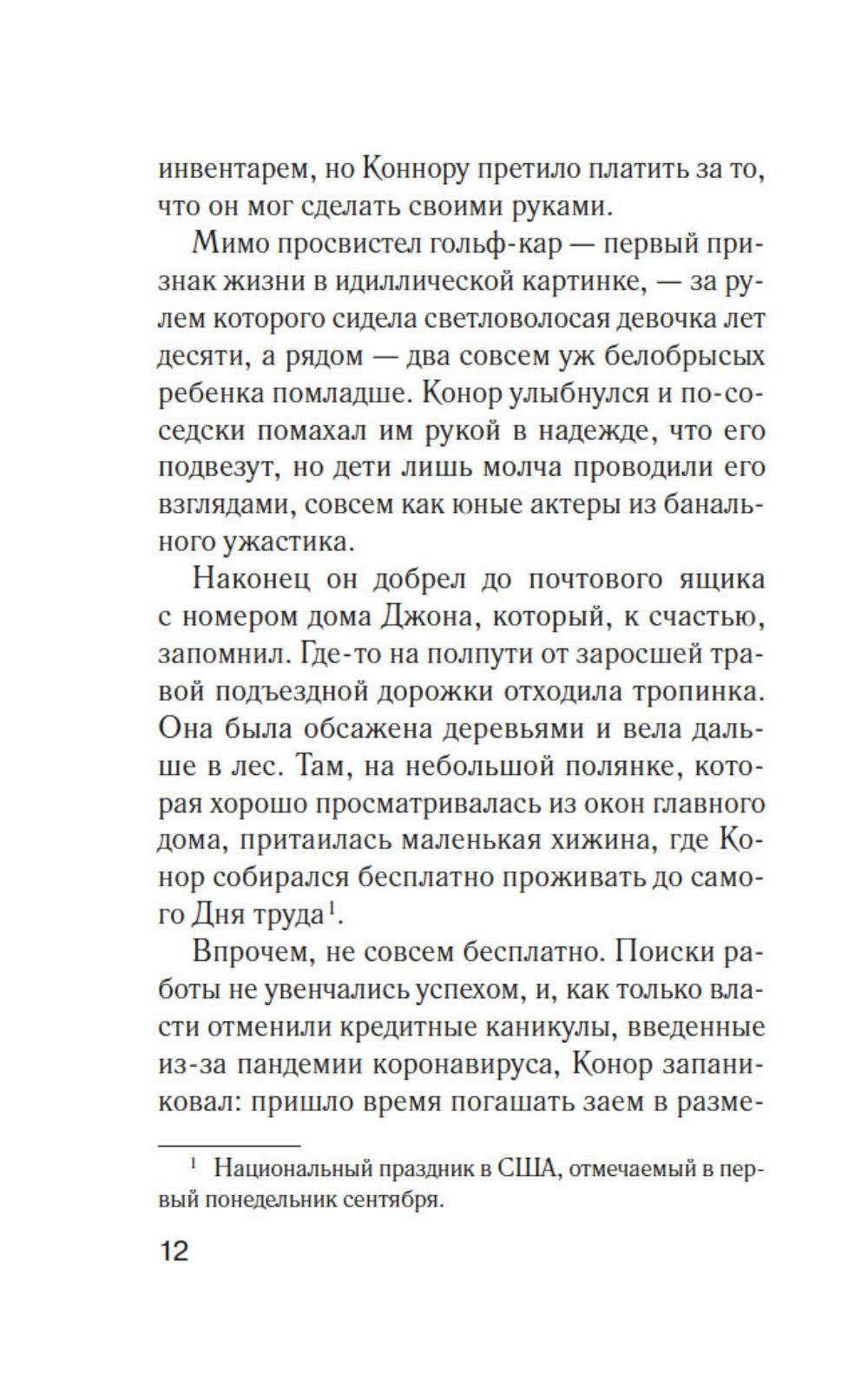 инвентарем, но Коннору претило платить за то, что он мог сделать своими руками.

Мимо просвистел гольф-кар — первый признак жизни в идиллической картинке, — за рулем которого сидела светловолосая девочка лет десяти, а рядом — два совсем уж белобрысых ребенка помладше. Конор улыбнулся и по-соседски помахал им рукой в надежде, что его подвезут, но дети лишь молча проводили его взглядами, совсем как юные актеры из банального ужастика.

Наконец он добрел до почтового ящика с номером дома Джона, который, к счастью, запомнил. Где-то на полпути от заросшей травой подъездной дорожки отходила тропинка. Она была обсажена деревьями и вела дальше в лес. Там, на небольшой полянке, которая хорошо просматривалась из окон главного дома, притаилась маленькая хижина, где Конор собирался бесплатно проживать до самого Дня труда$^1$.

Впрочем, не совсем бесплатно. Поиски работы не увенчались успехом, и, как только власти отменили кредитные каникулы, введенные из-за пандемии коронавируса, Конор запаниковал: пришло время погашать заем в разме-

$^1$ Национальный праздник в США, отмечаемый в первый понедельник сентября.

12